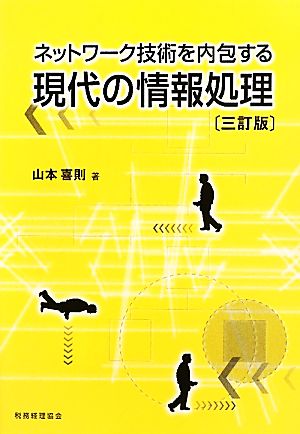 ネットワーク技術を内包する
現代の情報処理
〔三訂版〕

山本 喜則 著

税務経理協会